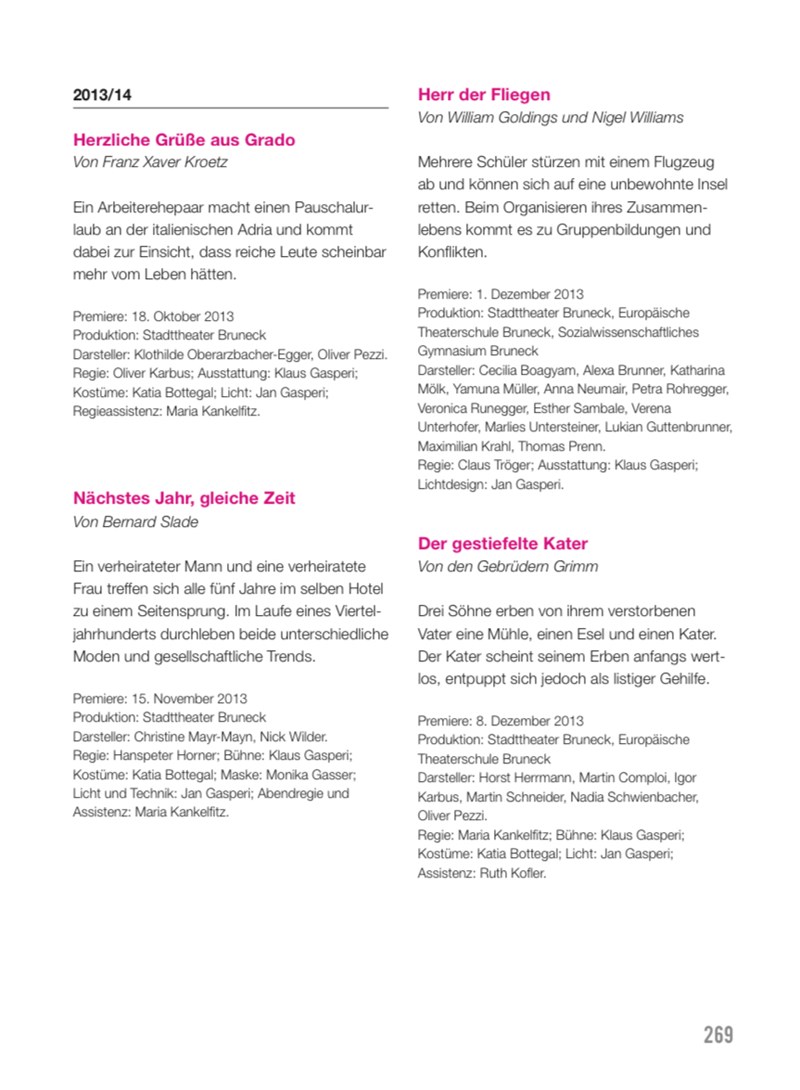 2013/14

Herzliche Grüße aus Grado
Von Franz Xaver Kroetz

Ein Arbeiterehepaar macht einen Pauschalurlaub an der italienischen Adria und kommt dabei zur Einsicht, dass reiche Leute scheinbar mehr vom Leben hätten.

Premiere: 18. Oktober 2013
Produktion: Stadttheater Bruneck
Darsteller: Klothilde Oberarzbacher-Egger, Oliver Pezzi.
Regie: Oliver Karbus; Ausstattung: Klaus Gasperi;
Kostüme: Katia Bottegal; Licht: Jan Gasperi;
Regieassistenz: Maria Kankelfitz.

Nächstes Jahr, gleiche Zeit
Von Bernard Slade

Ein verheirateter Mann und eine verheiratete Frau treffen sich alle fünf Jahre im selben Hotel zu einem Seitensprung. Im Laufe eines Vierteljahrhunderts durchleben beide unterschiedliche Moden und gesellschaftliche Trends.

Premiere: 15. November 2013
Produktion: Stadttheater Bruneck
Darsteller: Christine Mayr-Mayn, Nick Wilder.
Regie: Hanspeter Horner; Bühne: Klaus Gasperi;
Kostüme: Katia Bottegal; Maske: Monika Gasser;
Licht und Technik: Jan Gasperi; Abendregie und Assistenz: Maria Kankelfitz.

Herr der Fliegen
Von William Goldings und Nigel Williams

Mehrere Schüler stürzen mit einem Flugzeug ab und können sich auf eine unbewohnte Insel retten. Beim Organisieren ihres Zusammenlebens kommt es zu Gruppenbildungen und Konflikten.

Premiere: 1. Dezember 2013
Produktion: Stadttheater Bruneck, Europäische Theaterschule Bruneck, Sozialwissenschaftliches Gymnasium Bruneck
Darsteller: Cecilia Boagyam, Alexa Brunner, Katharina Mölk, Yamuna Müller, Anna Neumair, Petra Rohregger, Veronica Runegger, Esther Sambale, Verena Unterhofer, Marlies Untersteiner, Lukian Guttenbrunner, Maximilian Krahl, Thomas Prenn.
Regie: Claus Tröger; Ausstattung: Klaus Gasperi;
Lichtdesign: Jan Gasperi.

Der gestiefelte Kater
Von den Gebrüdern Grimm

Drei Söhne erben von ihrem verstorbenen Vater eine Mühle, einen Esel und einen Kater. Der Kater scheint seinem Erben anfangs wertlos, entpuppt sich jedoch als listiger Gehilfe.

Premiere: 8. Dezember 2013
Produktion: Stadttheater Bruneck, Europäische Theaterschule Bruneck
Darsteller: Horst Herrmann, Martin Comploi, Igor Karbus, Martin Schneider, Nadia Schwienbacher, Oliver Pezzi.
Regie: Maria Kankelfitz; Bühne: Klaus Gasperi;
Kostüme: Katia Bottegal; Licht: Jan Gasperi;
Assistenz: Ruth Kofler.

269